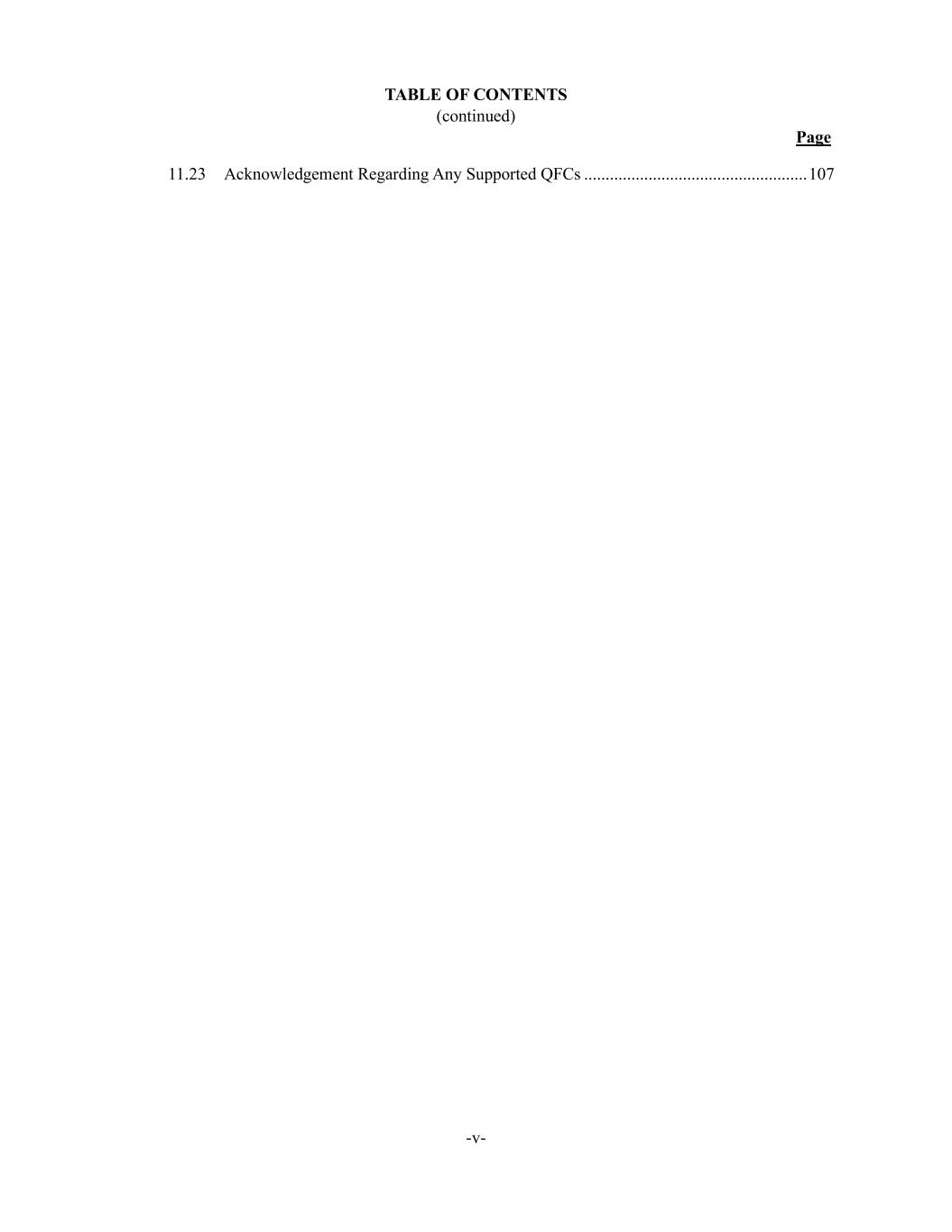 TABLE OF CONTENTS
(continued)

Page

11.23 Acknowledgement Regarding Any Supported QFCs 107

-v-